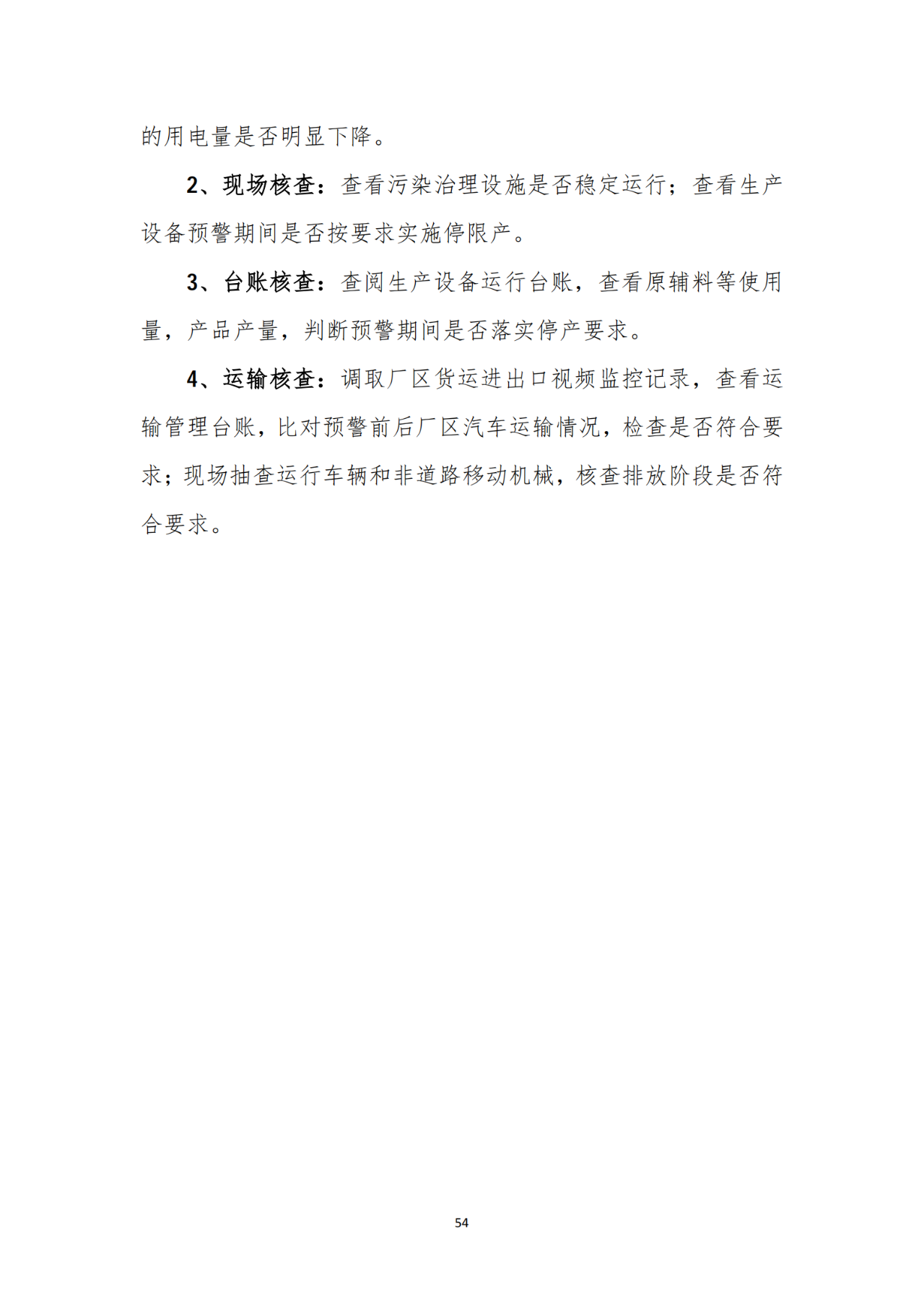 的用电量是否明显下降。

2、现场核查：查看污染治理设施是否稳定运行；查看生产设备预警期间是否按要求实施停限产。

3、台账核查：查阅生产设备运行台账，查看原辅料等使用量，产品产量，判断预警期间是否落实停产要求。

4、运输核查：调取厂区货运进出口视频监控记录，查看运输管理台账，比对预警前后厂区汽车运输情况，检查是否符合要求；现场抽查运行车辆和非道路移动机械，核查排放阶段是否符合要求。

54